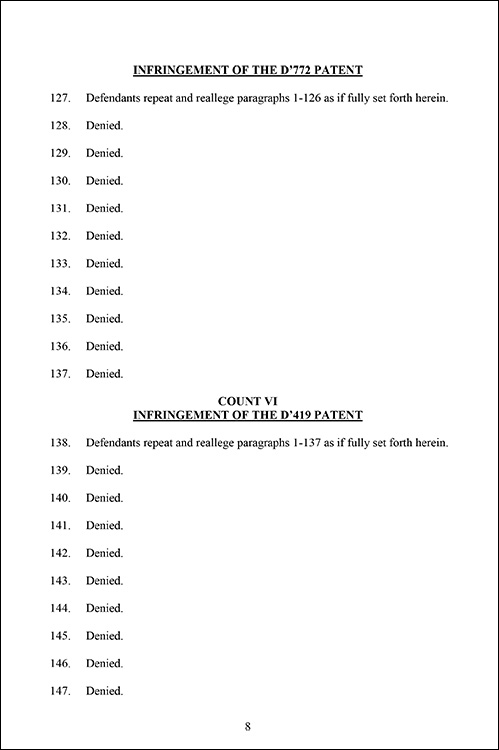 INFRINGEMENT OF THE D'772 PATENT

127. Defendants repeat and reallege paragraphs 1-126 as if fully set forth herein.

128. Denied.

129. Denied.

130. Denied.

131. Denied.

132. Denied.

133. Denied.

134. Denied.

135. Denied.

136. Denied.

137. Denied.

COUNT VI
INFRINGEMENT OF THE D'419 PATENT

138. Defendants repeat and reallege paragraphs 1-137 as if fully set forth herein.

139. Denied.

140. Denied.

141. Denied.

142. Denied.

143. Denied.

144. Denied.

145. Denied.

146. Denied.

147. Denied.

8